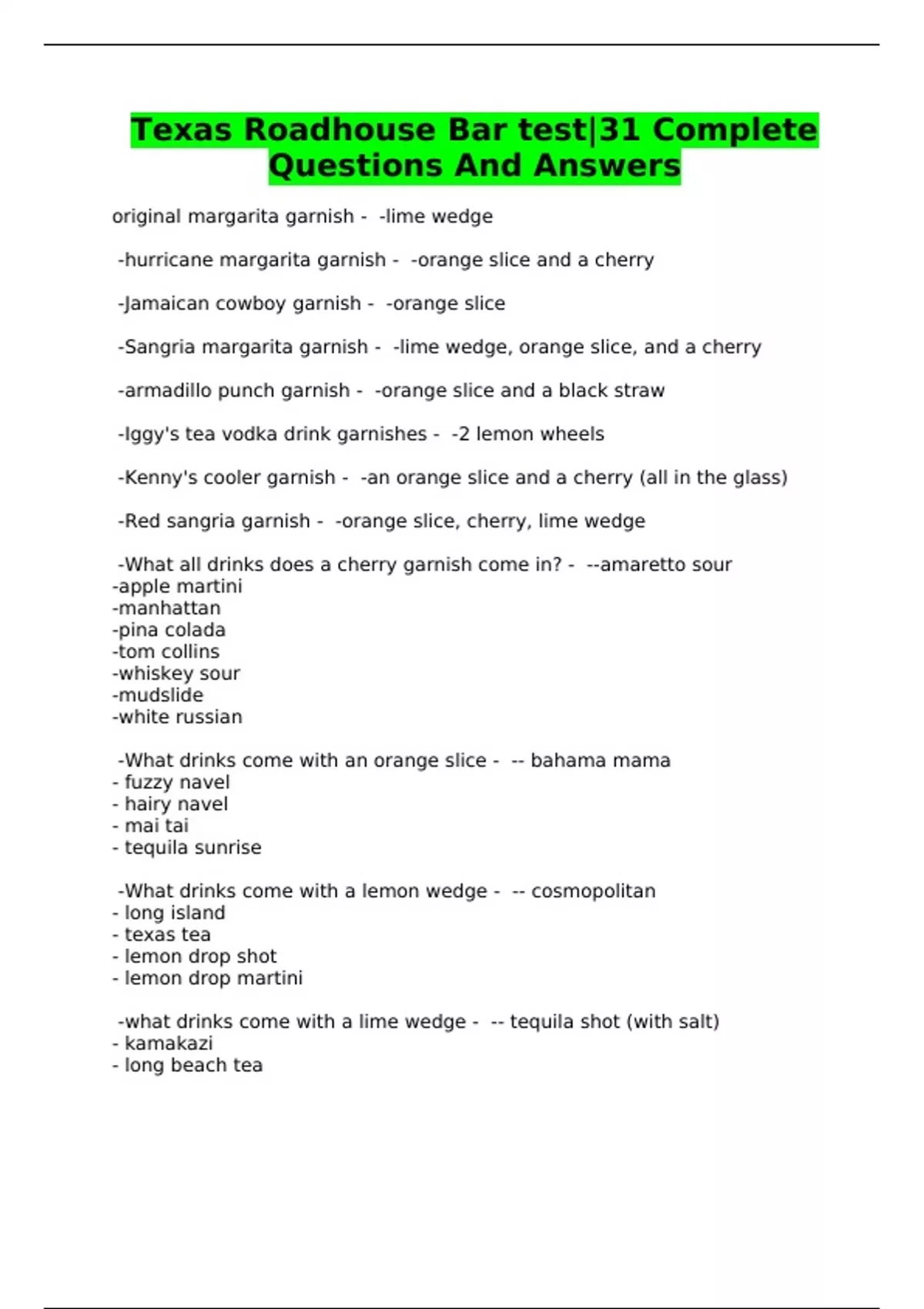 Texas Roadhouse Bar test|31 Complete Questions And Answers

original margarita garnish - -lime wedge

-hurricane margarita garnish - -orange slice and a cherry

-Jamaican cowboy garnish - -orange slice

-Sangria margarita garnish - -lime wedge, orange slice, and a cherry

-armadillo punch garnish - -orange slice and a black straw

-Iggy's tea vodka drink garnishes - -2 lemon wheels

-Kenny's cooler garnish - -an orange slice and a cherry (all in the glass)

-Red sangria garnish - -orange slice, cherry, lime wedge

-What all drinks does a cherry garnish come in? - --amaretto sour
-apple martini
-manhattan
-pina colada
-tom collins
-whiskey sour
-mudslide
-white russian

-What drinks come with an orange slice - -- bahama mama
- fuzzy navel
- hairy navel
- mai tai
- tequila sunrise

-What drinks come with a lemon wedge - -- cosmopolitan
- long island
- texas tea
- lemon drop shot
- lemon drop martini

-what drinks come with a lime wedge - -- tequila shot (with salt)
- kamakazi
- long beach tea